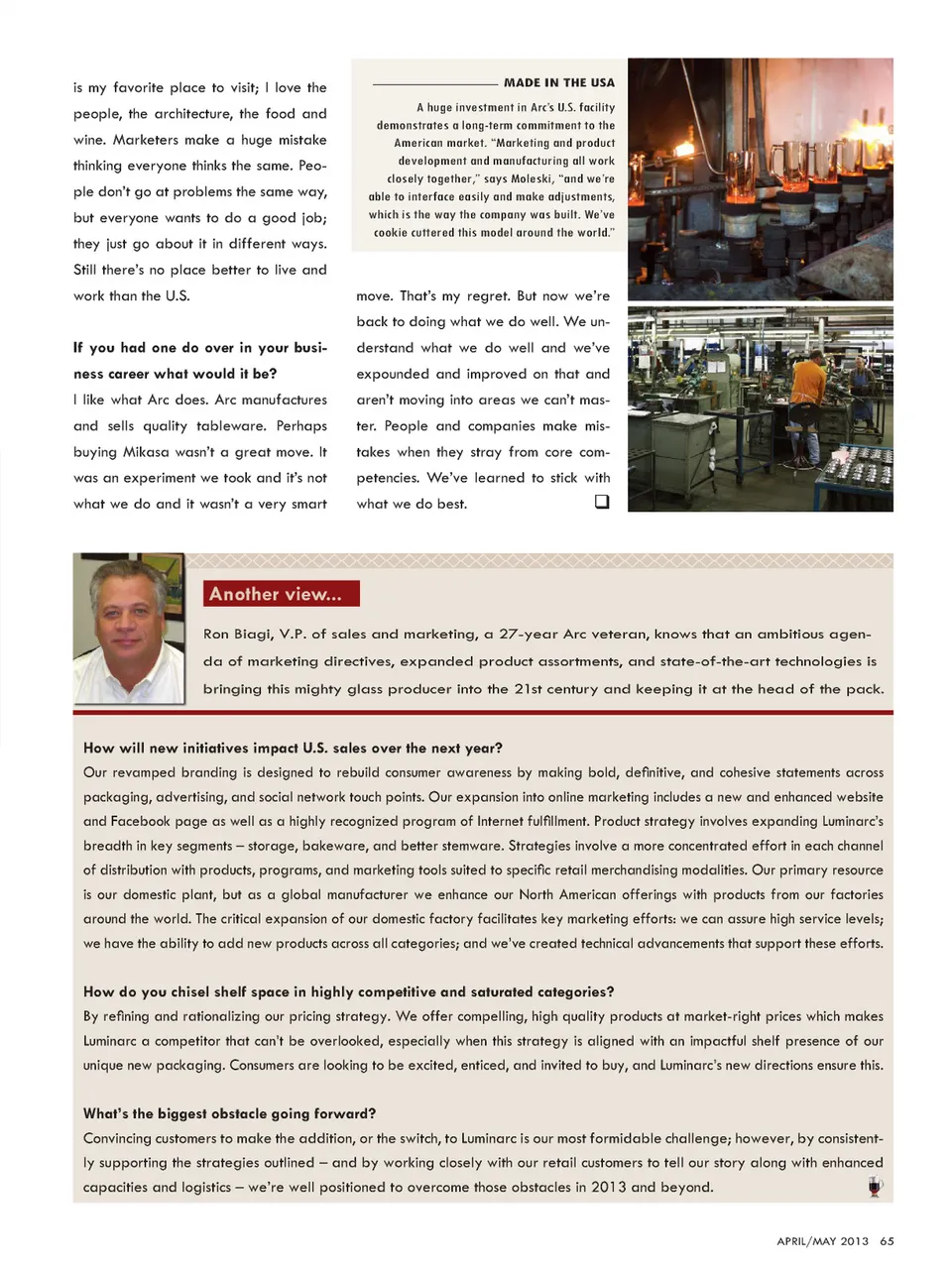 is my favorite place to visit; I love the people, the architecture, the food and wine. Marketers make a huge mistake thinking everyone thinks the same. People don't go at problems the same way, but everyone wants to do a good job; they just go about it in different ways. Still there's no place better to live and work than the U.S.

If you had one do over in your business career what would it be?
I like what Arc does. Arc manufactures and sells quality tableware. Perhaps buying Mikasa wasn't a great move. It was an experiment we took and it's not what we do and it wasn't a very smart move. That's my regret. But now we're back to doing what we do well. We understand what we do well and we've expounded and improved on that and aren't moving into areas we can't master. People and companies make mistakes when they stray from core competencies. We've learned to stick with what we do best.

MADE IN THE USA
A huge investment in Arc's U.S. facility demonstrates a long-term commitment to the American market. "Marketing and product development and manufacturing all work closely together," says Moleski, "and we're able to interface easily and make adjustments, which is the way the company was built. We've cookie cuttered this model around the world."

Another view...
Ron Biagi, V.P. of sales and marketing, a 27-year Arc veteran, knows that an ambitious agenda of marketing directives, expanded product assortments, and state-of-the-art technologies is bringing this mighty glass producer into the 21st century and keeping it at the head of the pack.

How will new initiatives impact U.S. sales over the next year?
Our revamped branding is designed to rebuild consumer awareness by making bold, definitive, and cohesive statements across packaging, advertising, and social network touch points. Our expansion into online marketing includes a new and enhanced website and Facebook page as well as a highly recognized program of Internet fulfillment. Product strategy involves expanding Luminarc's breadth in key segments – storage, bakeware, and better stemware. Strategies involve a more concentrated effort in each channel of distribution with products, programs, and marketing tools suited to specific retail merchandising modalities. Our primary resource is our domestic plant, but as a global manufacturer we enhance our North American offerings with products from our factories around the world. The critical expansion of our domestic factory facilitates key marketing efforts: we can assure high service levels; we have the ability to add new products across all categories; and we've created technical advancements that support these efforts.

How do you chisel shelf space in highly competitive and saturated categories?
By refining and rationalizing our pricing strategy. We offer compelling, high quality products at market-right prices which makes Luminarc a competitor that can't be overlooked, especially when this strategy is aligned with an impactful shelf presence of our unique new packaging. Consumers are looking to be excited, enticed, and invited to buy, and Luminarc's new directions ensure this.

What's the biggest obstacle going forward?
Convincing customers to make the addition, or the switch, to Luminarc is our most formidable challenge; however, by consistently supporting the strategies outlined – and by working closely with our retail customers to tell our story along with enhanced capacities and logistics – we're well positioned to overcome those obstacles in 2013 and beyond.

APRIL/MAY 2013 65